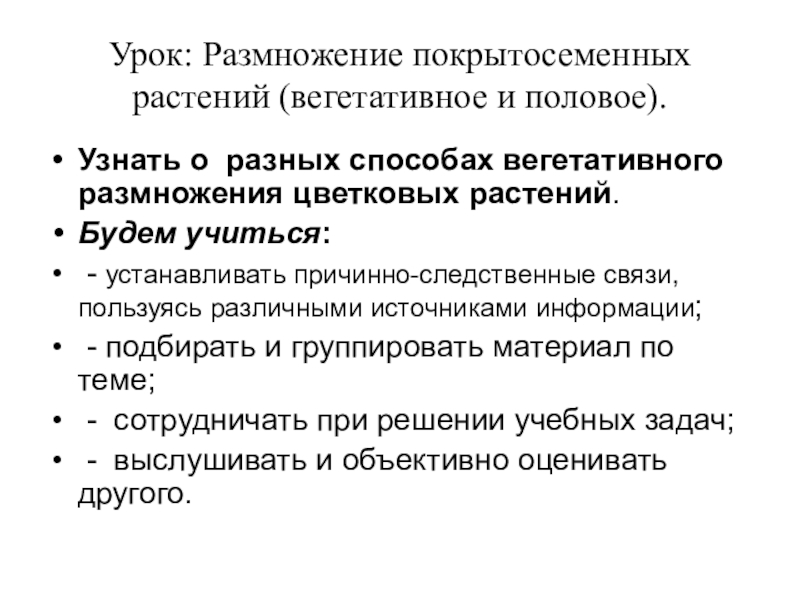 Урок: Размножение покрытосеменных растений (вегетативное и половое).

• Узнать о разных способах вегетативного размножения цветковых растений.
• Будем учиться:
• - устанавливать причинно-следственные связи, пользуясь различными источниками информации;
• - подбирать и группировать материал по теме;
• - сотрудничать при решении учебных задач;
• - выслушивать и объективно оценивать другого.